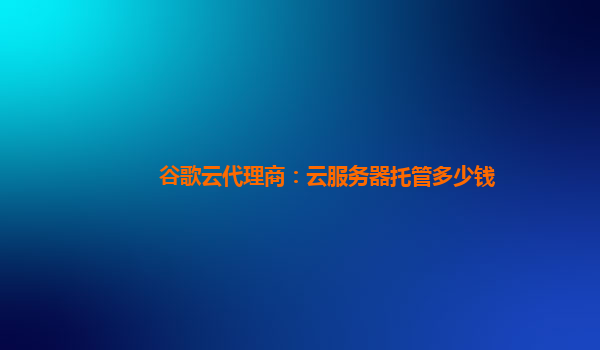 谷歌云代理商：云服务器托管多少钱